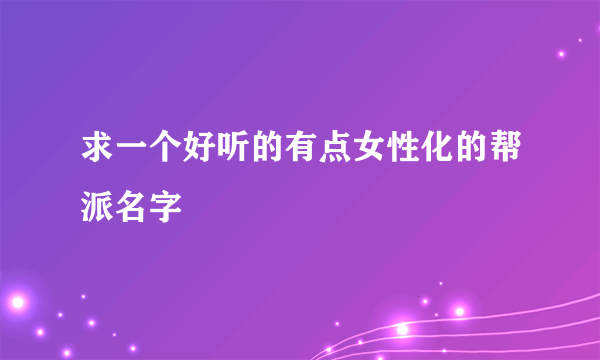 求一个好听的有点女性化的帮派名字